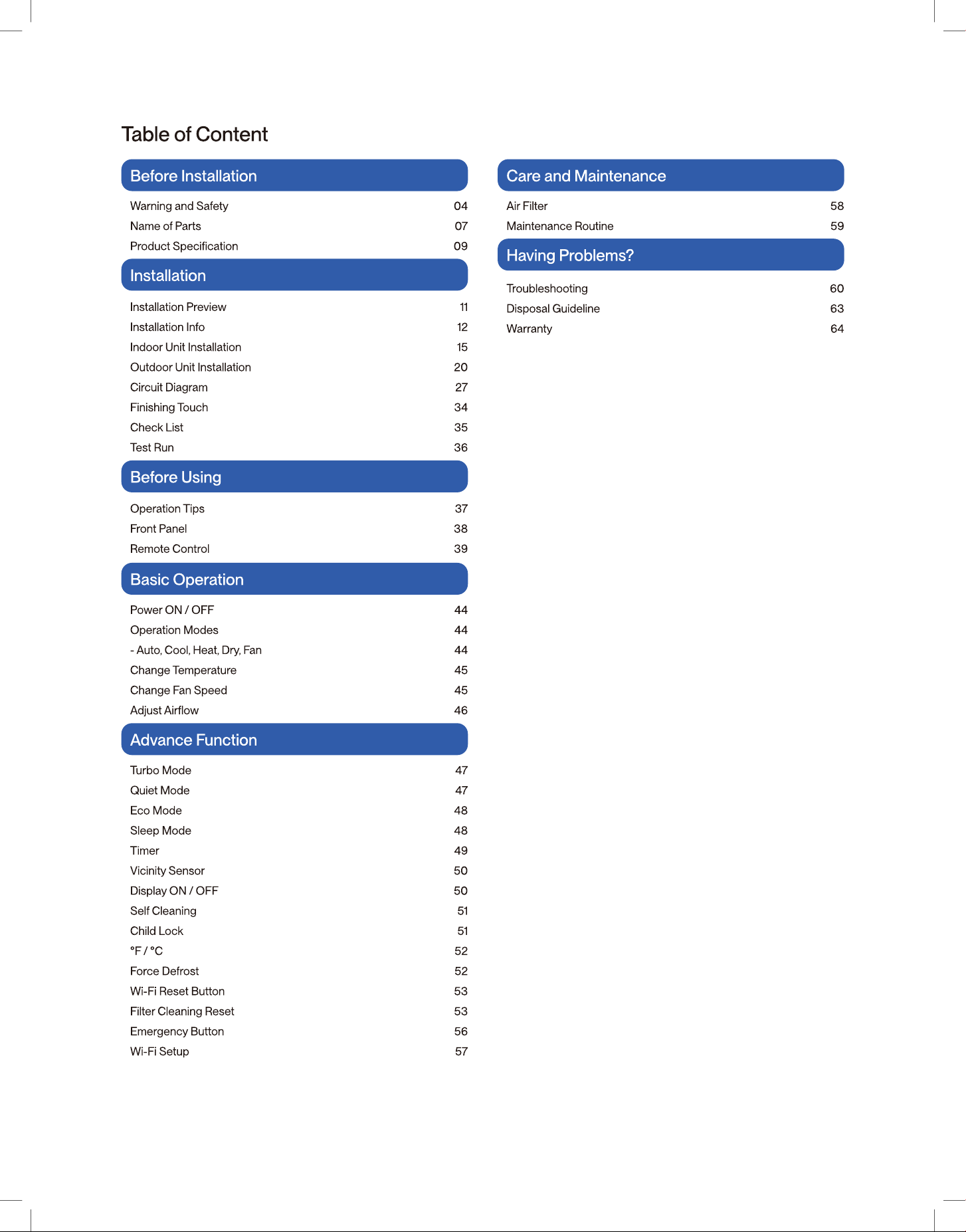 Table of Content

Before Installation

Warning and Safety 04
Name of Parts 07
Product Specification 09

Installation

Installation Preview 11
Installation Info 12
Indoor Unit Installation 15
Outdoor Unit Installation 20
Circuit Diagram 27
Finishing Touch 34
Check List 35
Test Run 36

Before Using

Operation Tips 37
Front Panel 38
Remote Control 39

Basic Operation

Power ON / OFF 44
Operation Modes 44
- Auto, Cool, Heat, Dry, Fan 44
Change Temperature 45
Change Fan Speed 45
Adjust Airflow 46

Advance Function

Turbo Mode 47
Quiet Mode 47
Eco Mode 48
Sleep Mode 48
Timer 49
Vicinity Sensor 50
Display ON / OFF 50
Self Cleaning 51
Child Lock 51
°F / °C 52
Force Defrost 52
Wi-Fi Reset Button 53
Filter Cleaning Reset 53
Emergency Button 56
Wi-Fi Setup 57

Care and Maintenance

Air Filter 58
Maintenance Routine 59

Having Problems?

Troubleshooting 60
Disposal Guideline 63
Warranty 64